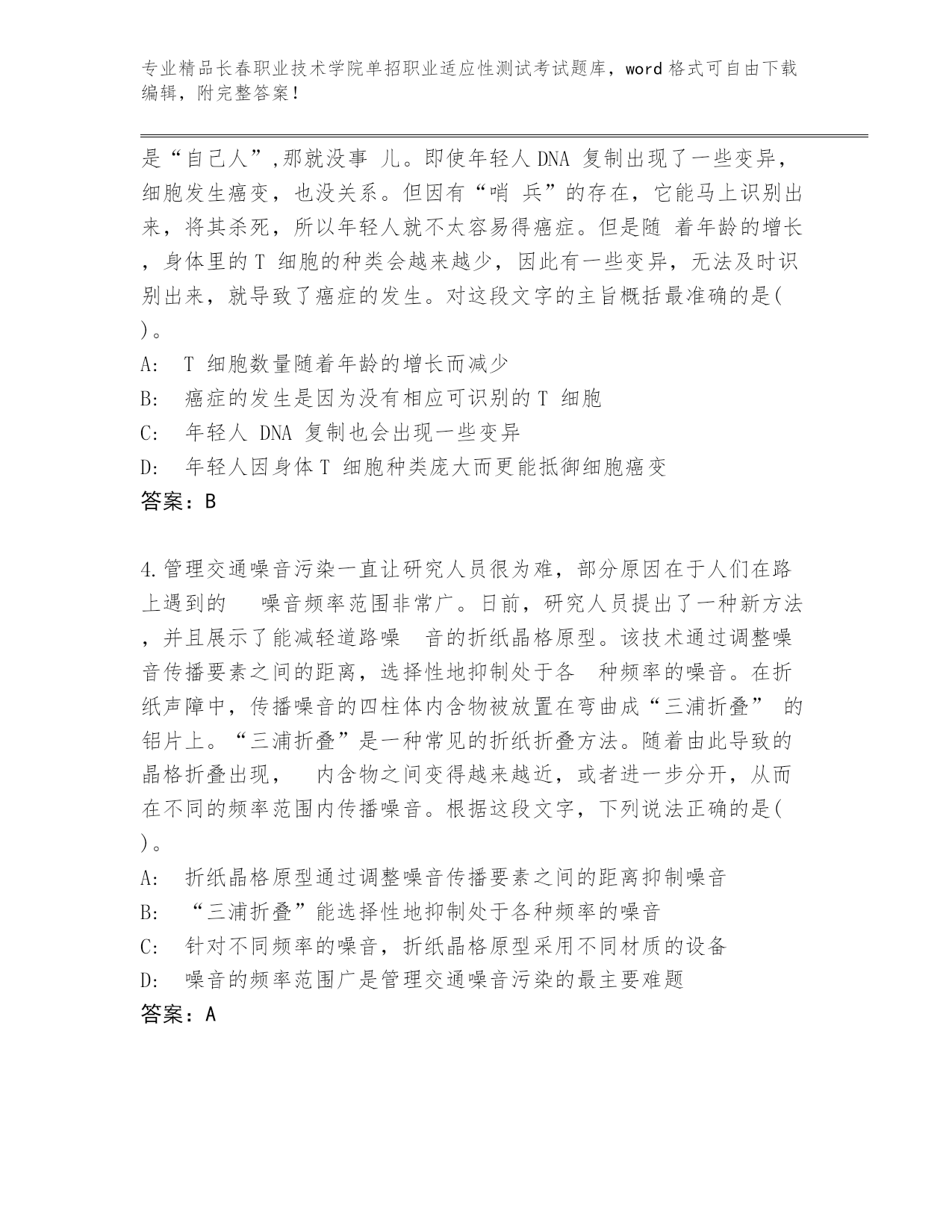 专业精品长春职业技术学院单招职业适应性测试考试题库，word 格式可自由下载编辑，附完整答案！

是“自己人”,那就没事 儿。即使年轻人 DNA 复制出现了一些变异，细胞发生癌变，也没关系。但因有“哨 兵”的存在，它能马上识别出来，将其杀死，所以年轻人就不太容易得癌症。但是随 着年龄的增长，身体里的 T 细胞的种类会越来越少，因此有一些变异，无法及时识别出来，就导致了癌症的发生。对这段文字的主旨概括最准确的是( )。

A: T 细胞数量随着年龄的增长而减少

B: 癌症的发生是因为没有相应可识别的 T 细胞

C: 年轻人 DNA 复制也会出现一些变异

D: 年轻人因身体 T 细胞种类庞大而更能抵御细胞癌变

答案：B

4.管理交通噪音污染一直让研究人员很为难，部分原因在于人们在路上遇到的 噪音频率范围非常广。日前，研究人员提出了一种新方法，并且展示了能减轻道路噪 音的折纸晶格原型。该技术通过调整噪音传播要素之间的距离，选择性地抑制处于各 种频率的噪音。在折纸声障中，传播噪音的四柱体内含物被放置在弯曲成“三浦折叠” 的铝片上。“三浦折叠”是一种常见的折纸折叠方法。随着由此导致的晶格折叠出现， 内含物之间变得越来越近，或者进一步分开，从而在不同的频率范围内传播噪音。根据这段文字，下列说法正确的是( )。

A: 折纸晶格原型通过调整噪音传播要素之间的距离抑制噪音

B: “三浦折叠”能选择性地抑制处于各种频率的噪音

C: 针对不同频率的噪音，折纸晶格原型采用不同材质的设备

D: 噪音的频率范围广是管理交通噪音污染的最主要难题

答案：A